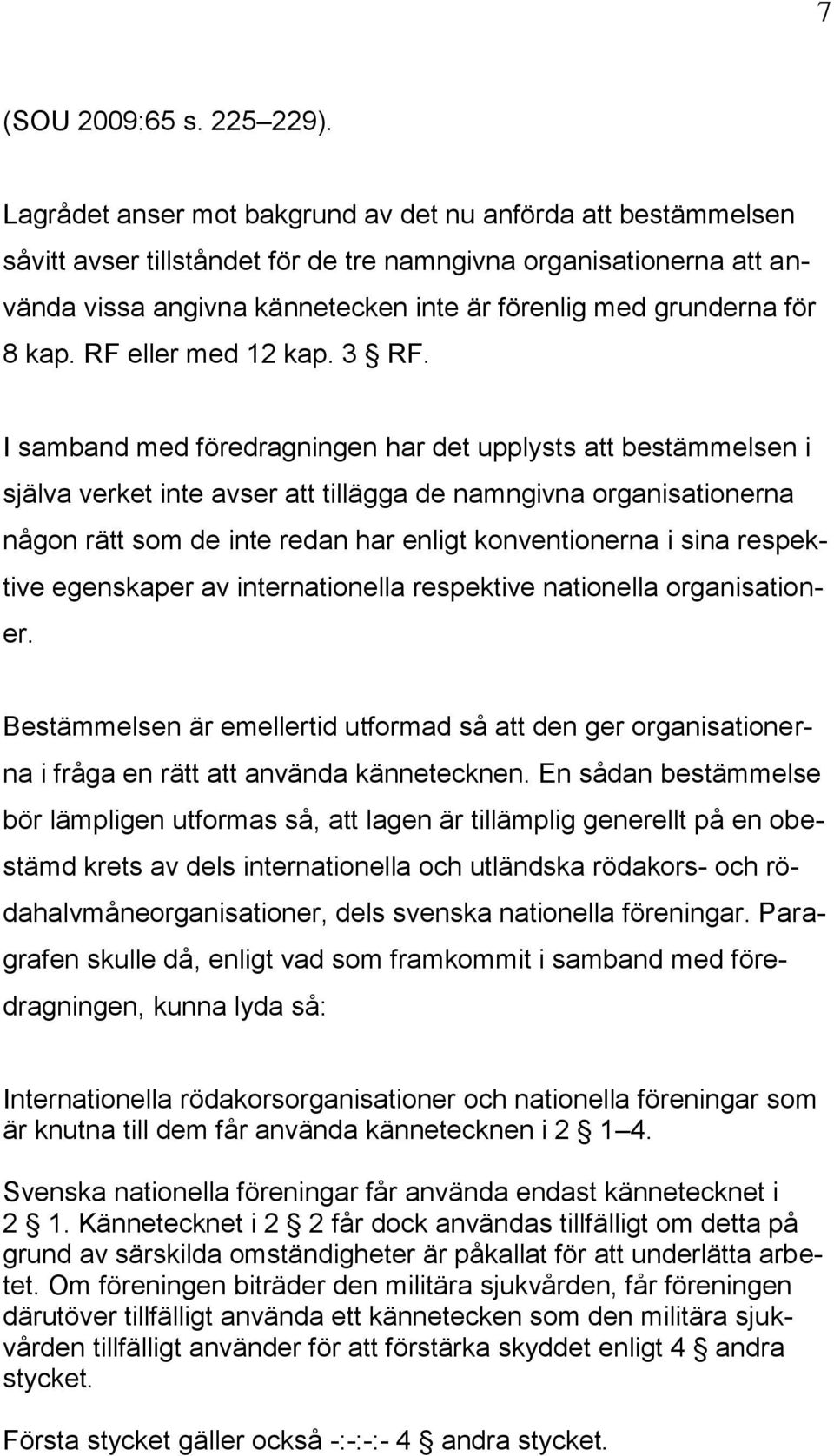 7

(SOU 2009:65 s. 225–229).

Lagrådet anser mot bakgrund av det nu anförda att bestämmelsen såvitt avser tillståndet för de tre namngivna organisationerna att använda vissa angivna kännetecken inte är förenlig med grunderna för 8 kap. RF eller med 12 kap. 3 § RF.

I samband med föredragningen har det upplysts att bestämmelsen i själva verket inte avser att tillägga de namngivna organisationerna någon rätt som de inte redan har enligt konventionerna i sina respektive egenskaper av internationella respektive nationella organisationer.

Bestämmelsen är emellertid utformad så att den ger organisationerna i fråga en rätt att använda kännetecknen. En sådan bestämmelse bör lämpligen utformas så, att lagen är tillämplig generellt på en obestämd krets av dels internationella och utländska rödakors- och rödahalvmåneorganisationer, dels svenska nationella föreningar. Paragrafen skulle då, enligt vad som framkommit i samband med föredragningen, kunna lyda så:

Internationella rödakorsorganisationer och nationella föreningar som är knutna till dem får använda kännetecknen i 2 § 1–4.

Svenska nationella föreningar får använda endast kännetecknet i 2 § 1. Kännetecknet i 2 § 2 får dock användas tillfälligt om detta på grund av särskilda omständigheter är påkallat för att underlätta arbetet. Om föreningen biträder den militära sjukvården, får föreningen därutöver tillfälligt använda ett kännetecken som den militära sjukvården tillfälligt använder för att förstärka skyddet enligt 4 § andra stycket.

Första stycket gäller också -:-:-:- 4 § andra stycket.